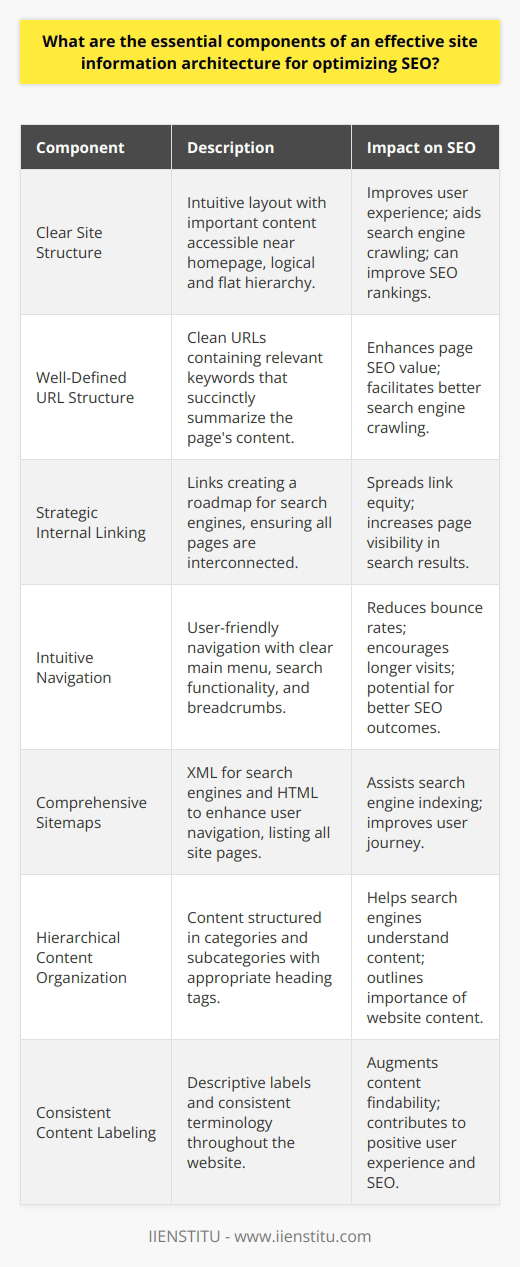 What are the essential components of an effective site information architecture for optimizing SEO?

| Component | Description | Impact on SEO |
|---|---|---|
| Clear Site Structure | Intuitive layout with important content accessible near homepage, logical and flat hierarchy. | Improves user experience; aids search engine crawling; can improve SEO rankings. |
| Well-Defined URL Structure | Clean URLs containing relevant keywords that succinctly summarize the page's content. | Enhances page SEO value; facilitates better search engine crawling. |
| Strategic Internal Linking | Links creating a roadmap for search engines, ensuring all pages are interconnected. | Spreads link equity; increases page visibility in search results. |
| Intuitive Navigation | User-friendly navigation with clear main menu, search functionality, and breadcrumbs. | Reduces bounce rates; encourages longer visits; potential for better SEO outcomes. |
| Comprehensive Sitemaps | XML for search engines and HTML to enhance user navigation, listing all site pages. | Assists search engine indexing; improves user journey. |
| Hierarchical Content Organization | Content structured in categories and subcategories with appropriate heading tags. | Helps search engines understand content; outlines importance of website content. |
| Consistent Content Labeling | Descriptive labels and consistent terminology throughout the website. | Augments content findability; contributes to positive user experience and SEO. |

IIENSTITU - www.iienstitu.com